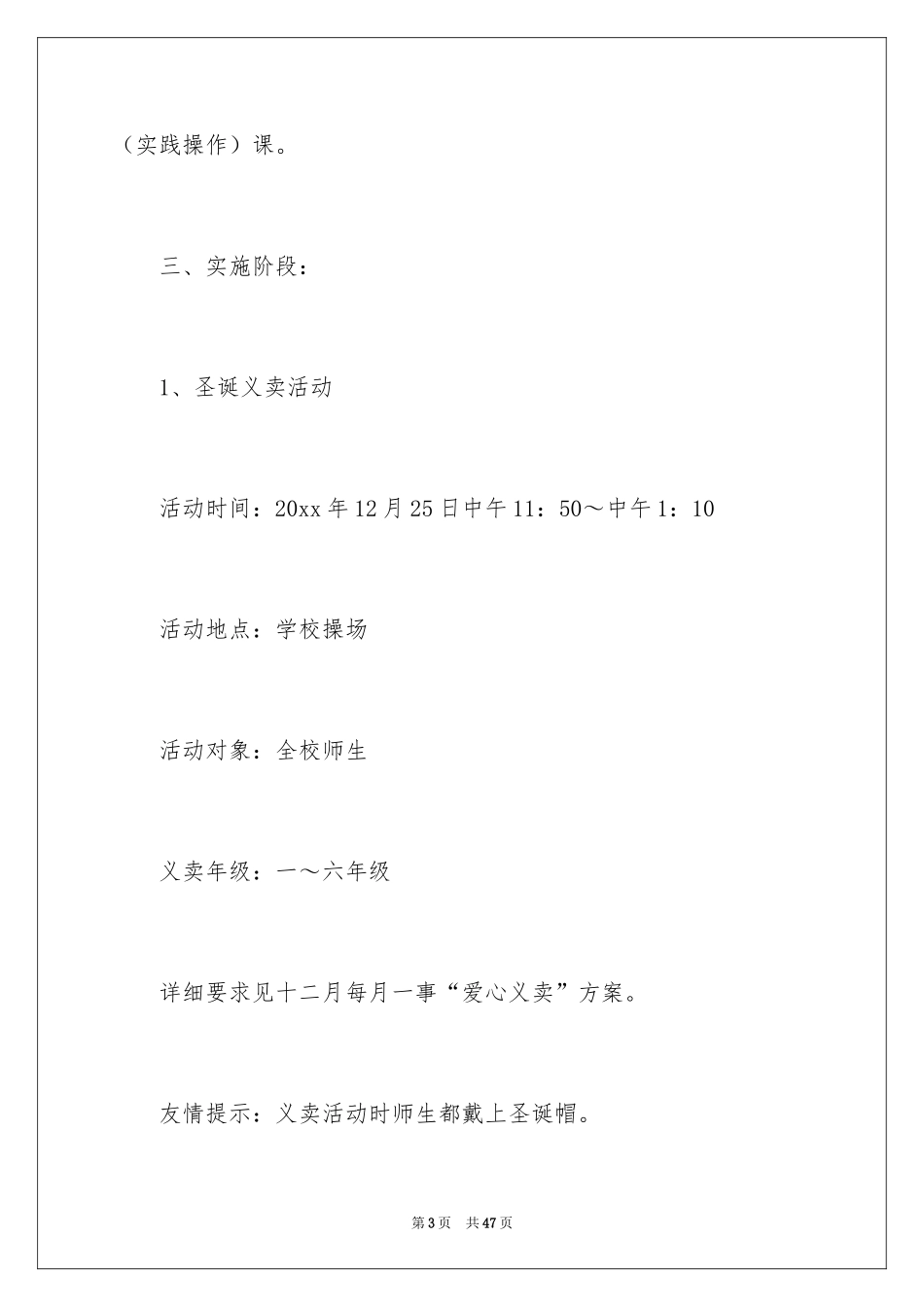 （实践操作）课。

三、实施阶段：

1、圣诞义卖活动

活动时间：20xx 年 12 月 25 日中午 11：50～中午 1：10

活动地点：学校操场

活动对象：全校师生

义卖年级：一～六年级

详细要求见十二月每月一事“爱心义卖”方案。

友情提示：义卖活动时师生都戴上圣诞帽。

第 3 页　共 47 页